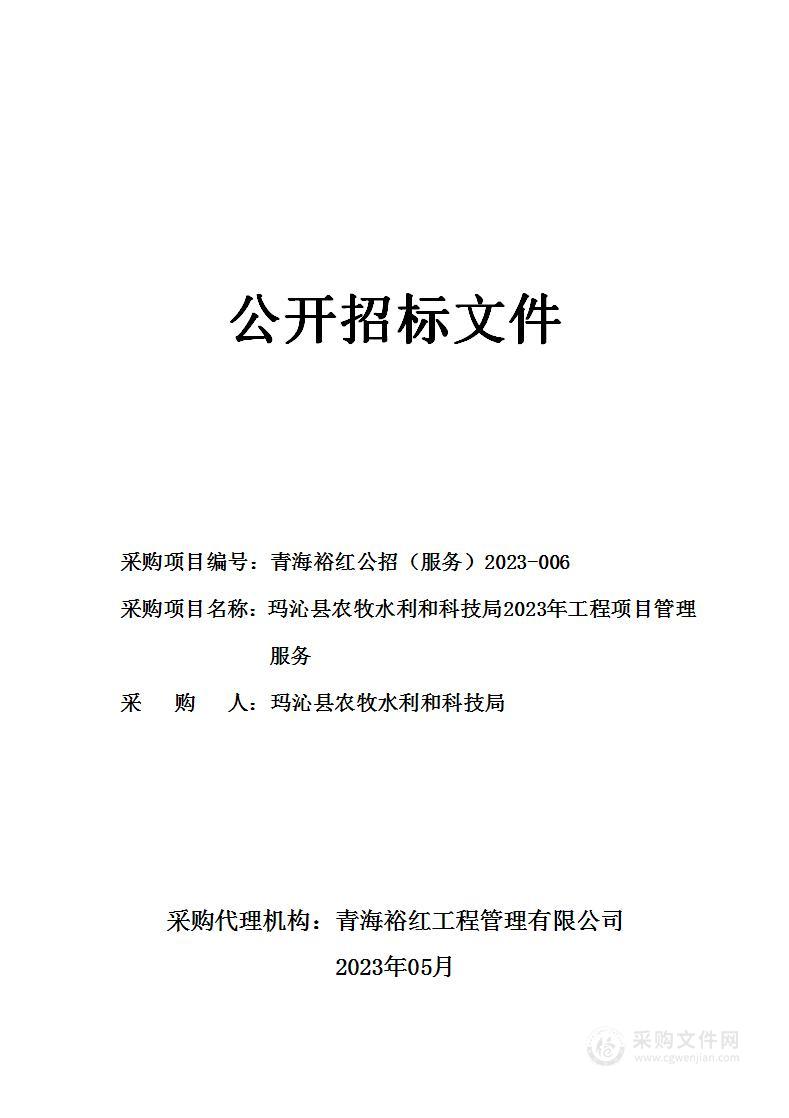 公开招标文件

采购项目编号：青海裕红公招（服务）2023-006

采购项目名称：玛沁县农牧水利和科技局2023年工程项目管理服务

采　　购　　人：玛沁县农牧水利和科技局

采购代理机构：青海裕红工程管理有限公司

2023年05月

采购文件网
www.cgwenjian.com